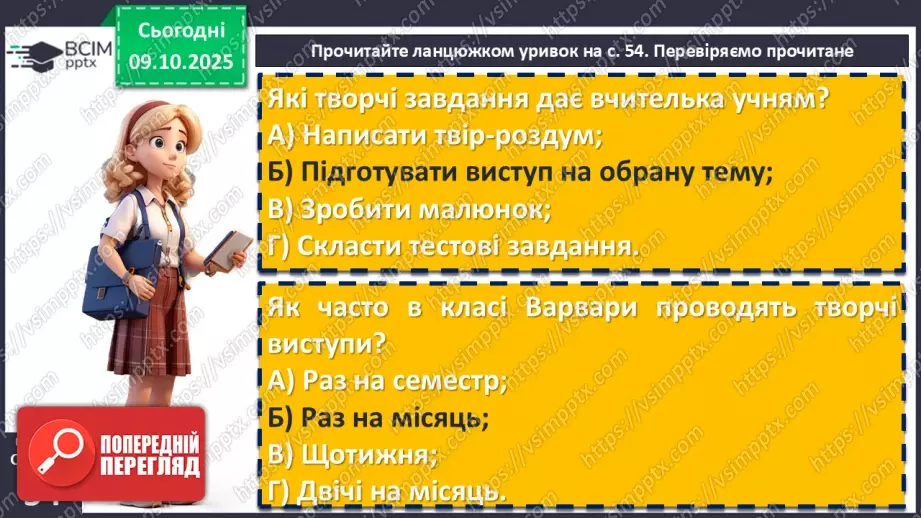 ВСІМ pptx

Сьогодні 09.10.2025

Прочитайте ланцюжком уривок на с. 54. Перевіряємо прочитане

Які творчі завдання дає вчителька учням?
А) Написати твір-роздум;
Б) Підготувати виступ на обрану тему;
В) Зробити малюнок;
Г) Скласти тестові завдання.

Як часто в класі Варвари проводять творчі виступи?
А) Раз на семестр;
Б) Раз на місяць;
В) Щотижня;
Г) Двічі на місяць.

ПОПЕРЕДНІЙ ПЕРЕГЛЯД

https://vsimpptx.com